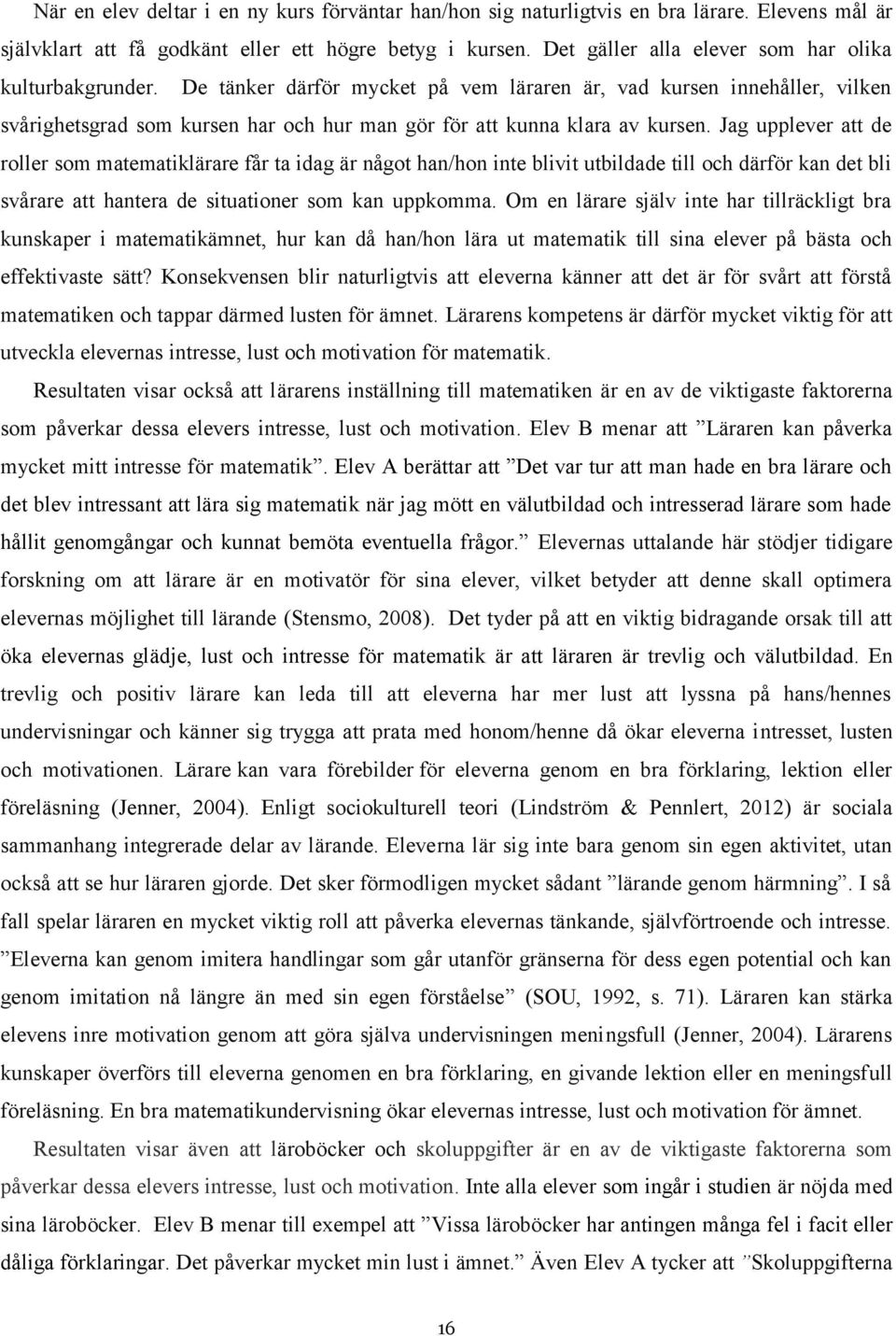 När en elev deltar i en ny kurs förväntar han/hon sig naturligtvis en bra lärare. Elevens mål är självklart att få godkänt eller ett högre betyg i kursen. Det gäller alla elever som har olika kulturbakgrunder. De tänker därför mycket på vem läraren är, vad kursen innehåller, vilken svårighetsgrad som kursen har och hur man gör för att kunna klara av kursen. Jag upplever att de roller som matematiklärare får ta idag är något han/hon inte blivit utbildade till och därför kan det bli svårare att hantera de situationer som kan uppkomma. Om en lärare själv inte har tillräckligt bra kunskaper i matematikämnet, hur kan då han/hon lära ut matematik till sina elever på bästa och effektivaste sätt? Konsekvensen blir naturligtvis att eleverna känner att det är för svårt att förstå matematiken och tappar därmed lusten för ämnet. Lärarens kompetens är därför mycket viktig för att utveckla elevernas intresse, lust och motivation för matematik.

Resultaten visar också att lärarens inställning till matematiken är en av de viktigaste faktorerna som påverkar dessa elevers intresse, lust och motivation. Elev B menar att ”Läraren kan påverka mycket mitt intresse för matematik”. Elev A berättar att ”Det var tur att man hade en bra lärare och det blev intressant att lära sig matematik när jag mött en välutbildad och intresserad lärare som hade hållit genomgångar och kunnat bemöta eventuella frågor.” Elevernas uttalande här stödjer tidigare forskning om att lärare är en motivatör för sina elever, vilket betyder att denne skall optimera elevernas möjlighet till lärande (Stensmo, 2008). Det tyder på att en viktig bidragande orsak till att öka elevernas glädje, lust och intresse för matematik är att läraren är trevlig och välutbildad. En trevlig och positiv lärare kan leda till att eleverna har mer lust att lyssna på hans/hennes undervisningar och känner sig trygga att prata med honom/henne då ökar eleverna intresset, lusten och motivationen. Lärare kan vara förebilder för eleverna genom en bra förklaring, lektion eller föreläsning (Jenner, 2004). Enligt sociokulturell teori (Lindström & Pennlert, 2012) är sociala sammanhang integrerade delar av lärande. Eleverna lär sig inte bara genom sin egen aktivitet, utan också att se hur läraren gjorde. Det sker förmodligen mycket sådant ”lärande genom härmning”. I så fall spelar läraren en mycket viktig roll att påverka elevernas tänkande, självförtroende och intresse. ”Eleverna kan genom imitera handlingar som går utanför gränserna för dess egen potential och kan genom imitation nå längre än med sin egen förståelse” (SOU, 1992, s. 71). Läraren kan stärka elevens inre motivation genom att göra själva undervisningen meningsfull (Jenner, 2004). Lärarens kunskaper överförs till eleverna genomen en bra förklaring, en givande lektion eller en meningsfull föreläsning. En bra matematikundervisning ökar elevernas intresse, lust och motivation för ämnet.

Resultaten visar även att läroböcker och skoluppgifter är en av de viktigaste faktorerna som påverkar dessa elevers intresse, lust och motivation. Inte alla elever som ingår i studien är nöjda med sina läroböcker. Elev B menar till exempel att ”Vissa läroböcker har antingen många fel i facit eller dåliga förklaringar. Det påverkar mycket min lust i ämnet.” Även Elev A tycker att ”Skoluppgifterna

16